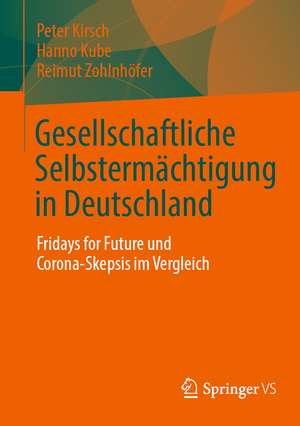 Peter Kirsch
Hanno Kube
Reimut Zohlnhöfer

Gesellschaftliche Selbstermächtigung in Deutschland

Fridays for Future und Corona-Skepsis im Vergleich

Springer VS